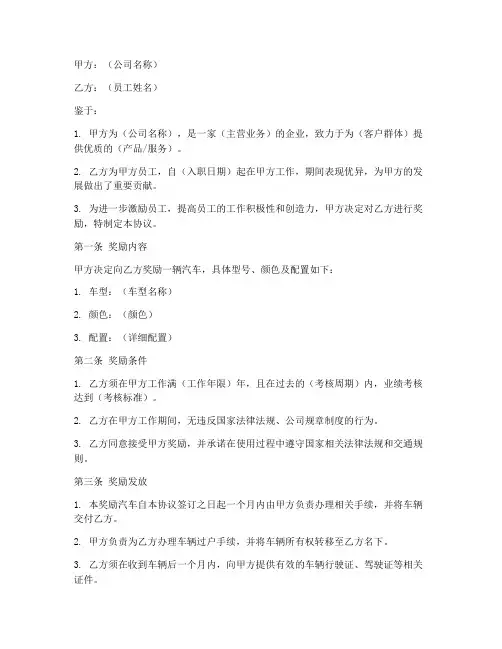 甲方：（公司名称）

乙方：（员工姓名）

鉴于：

1. 甲方为（公司名称），是一家（主营业务）的企业，致力于为（客户群体）提供优质的（产品/服务）。

2. 乙方为甲方员工，自（入职日期）起在甲方工作，期间表现优异，为甲方的发展做出了重要贡献。

3. 为进一步激励员工，提高员工的工作积极性和创造力，甲方决定对乙方进行奖励，特制定本协议。

第一条 奖励内容

甲方决定向乙方奖励一辆汽车，具体型号、颜色及配置如下：

1. 车型：（车型名称）

2. 颜色：（颜色）

3. 配置：（详细配置）

第二条 奖励条件

1. 乙方须在甲方工作满（工作年限）年，且在过去的（考核周期）内，业绩考核达到（考核标准）。

2. 乙方在甲方工作期间，无违反国家法律法规、公司规章制度的行为。

3. 乙方同意接受甲方奖励，并承诺在使用过程中遵守国家相关法律法规和交通规则。

第三条 奖励发放

1. 本奖励汽车自本协议签订之日起一个月内由甲方负责办理相关手续，并将车辆交付乙方。

2. 甲方负责为乙方办理车辆过户手续，并将车辆所有权转移至乙方名下。

3. 乙方须在收到车辆后一个月内，向甲方提供有效的车辆行驶证、驾驶证等相关证件。